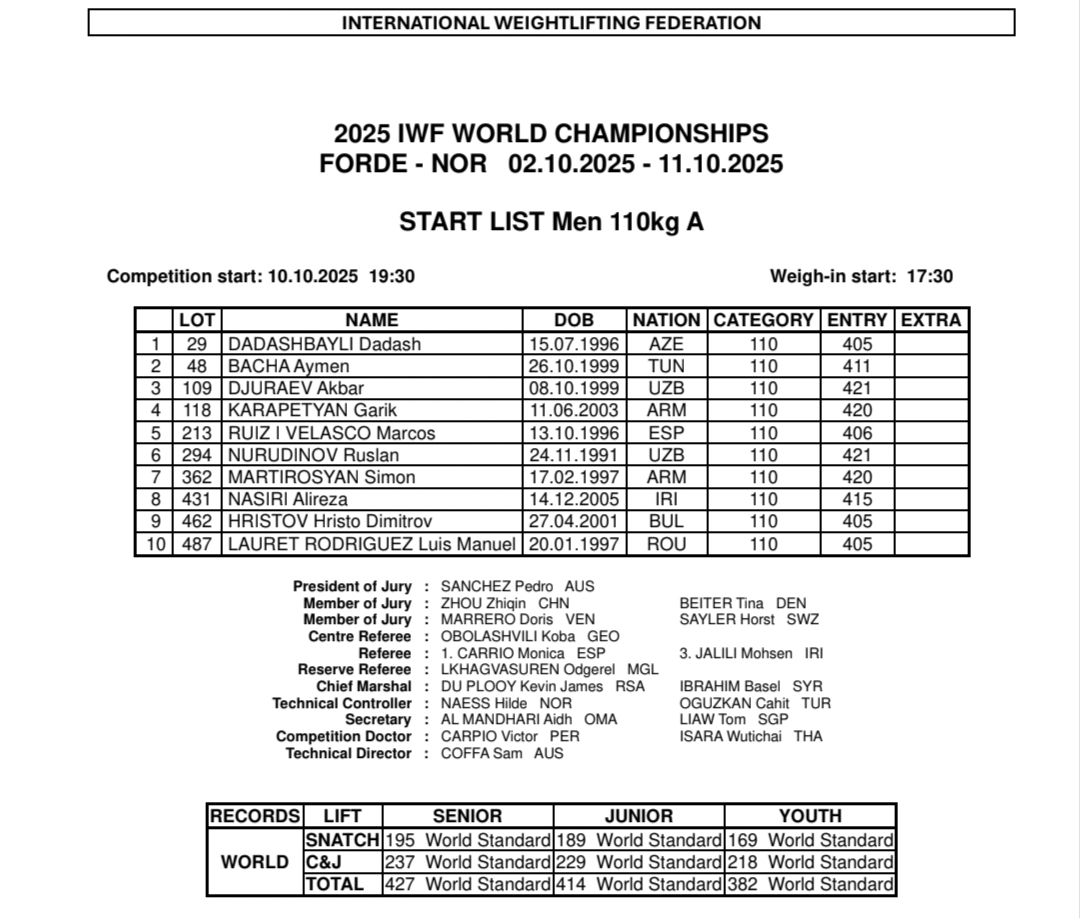 INTERNATIONAL WEIGHTLIFTING FEDERATION

2025 IWF WORLD CHAMPIONSHIPS
FORDE - NOR 02.10.2025 - 11.10.2025

START LIST Men 110kg A

Competition start: 10.10.2025 19:30

Weigh-in start: 17:30

| | LOT | NAME | DOB | NATION | CATEGORY | ENTRY | EXTRA |
|---|---|---|---|---|---|---|---|
| 1 | 29 | DADASHBAYLI Dadash | 15.07.1996 | AZE | 110 | 405 | |
| 2 | 48 | BACHA Aymen | 26.10.1999 | TUN | 110 | 411 | |
| 3 | 109 | DJURAEV Akbar | 08.10.1999 | UZB | 110 | 421 | |
| 4 | 118 | KARAPETYAN Garik | 11.06.2003 | ARM | 110 | 420 | |
| 5 | 213 | RUIZ I VELASCO Marcos | 13.10.1996 | ESP | 110 | 406 | |
| 6 | 294 | NURUDINOV Ruslan | 24.11.1991 | UZB | 110 | 421 | |
| 7 | 362 | MARTIROSYAN Simon | 17.02.1997 | ARM | 110 | 420 | |
| 8 | 431 | NASIRI Alireza | 14.12.2005 | IRI | 110 | 415 | |
| 9 | 462 | HRISTOV Hristo Dimitrov | 27.04.2001 | BUL | 110 | 405 | |
| 10 | 487 | LAURET RODRIGUEZ Luis Manuel | 20.01.1997 | ROU | 110 | 405 | |

President of Jury : SANCHEZ Pedro AUS
Member of Jury : ZHOU Zhiqin CHN BEITER Tina DEN
Member of Jury : MARRERO Doris VEN SAYLER Horst SWZ
Centre Referee : OBOLASHVILI Koba GEO
Referee : 1. CARRIO Monica ESP 3. JALILI Mohsen IRI
Reserve Referee : LKHAGVASUREN Odgerel MGL
Chief Marshal : DU PLOOY Kevin James RSA IBRAHIM Basel SYR
Technical Controller : NAESS Hilde NOR OGUZKAN Cahit TUR
Secretary : AL MANDHARI Aidh OMA LIAW Tom SGP
Competition Doctor : CARPIO Victor PER ISARA Wutichai THA
Technical Director : COFFA Sam AUS

| RECORDS | LIFT | SENIOR | JUNIOR | YOUTH |
|---|---|---|---|---|
| WORLD | SNATCH | 195 World Standard | 189 World Standard | 169 World Standard |
| | C&J | 237 World Standard | 229 World Standard | 218 World Standard |
| | TOTAL | 427 World Standard | 414 World Standard | 382 World Standard |